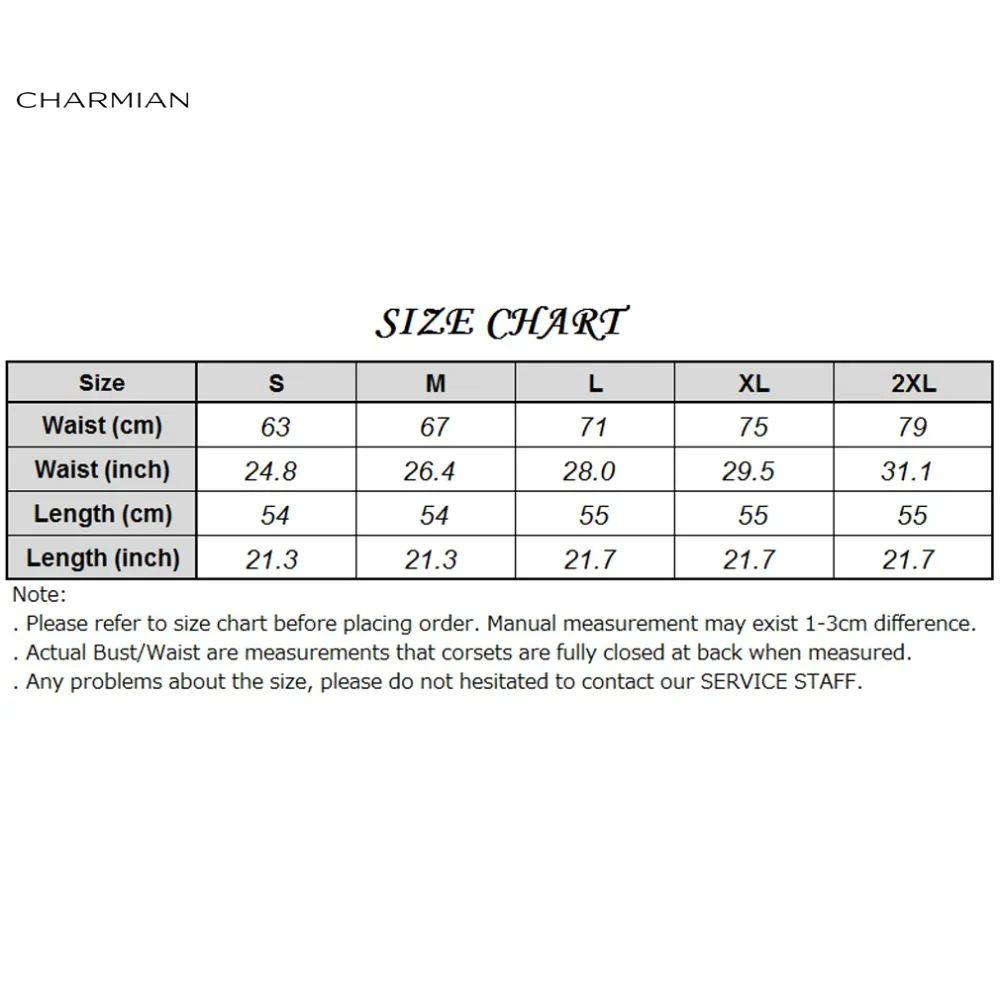 CHARMIAN

SIZE CHART

| Size | S | M | L | XL | 2XL |
|---|---|---|---|---|---|
| Waist (cm) | 63 | 67 | 71 | 75 | 79 |
| Waist (inch) | 24.8 | 26.4 | 28.0 | 29.5 | 31.1 |
| Length (cm) | 54 | 54 | 55 | 55 | 55 |
| Length (inch) | 21.3 | 21.3 | 21.7 | 21.7 | 21.7 |

Note:
. Please refer to size chart before placing order. Manual measurement may exist 1-3cm difference.
. Actual Bust/Waist are measurements that corsets are fully closed at back when measured.
. Any problems about the size, please do not hesitated to contact our SERVICE STAFF.